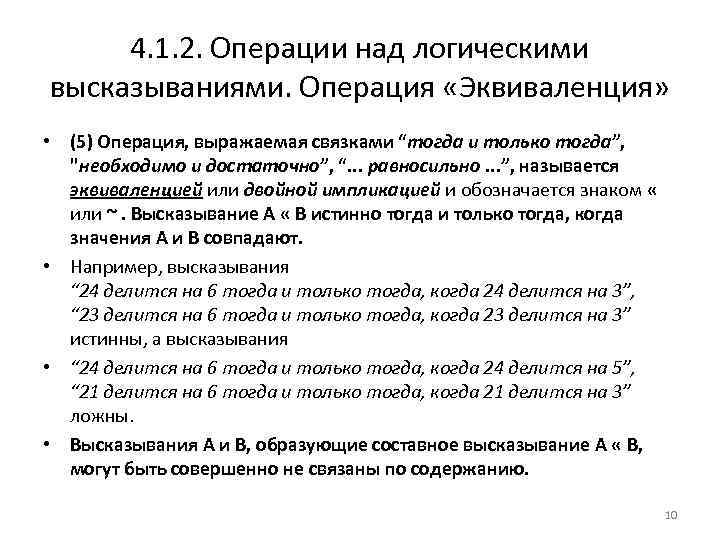 4.1.2. Операции над логическими высказываниями. Операция «Эквиваленция»

• (5) Операция, выражаемая связками “тогда и только тогда”, "необходимо и достаточно”, “... равносильно ...”, называется эквиваленцией или двойной импликацией и обозначается знаком « или ~ . Высказывание А « В истинно тогда и только тогда, когда значения А и В совпадают.

• Например, высказывания
“24 делится на 6 тогда и только тогда, когда 24 делится на 3”,
“23 делится на 6 тогда и только тогда, когда 23 делится на 3”
истинны, а высказывания

• “24 делится на 6 тогда и только тогда, когда 24 делится на 5”,
“21 делится на 6 тогда и только тогда, когда 21 делится на 3”
ложны.

• Высказывания А и В, образующие составное высказывание А « В, могут быть совершенно не связаны по содержанию.

10